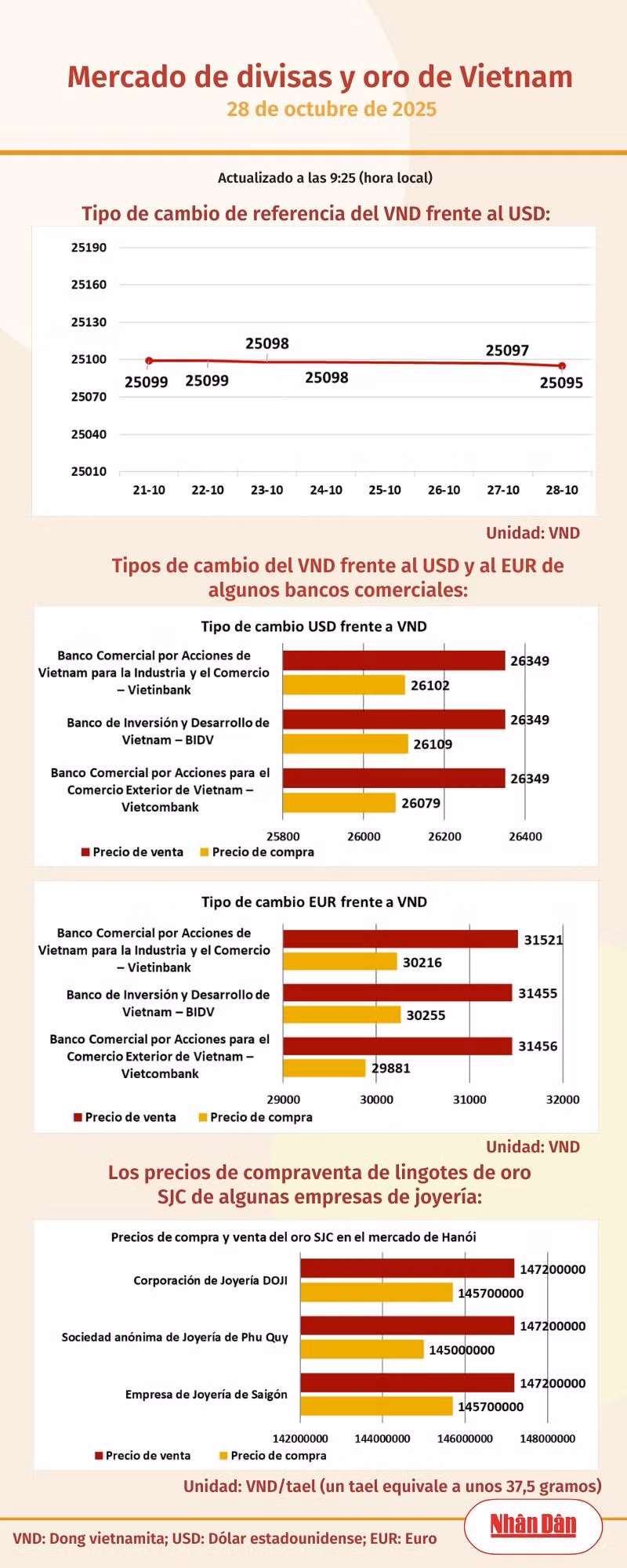 Mercado de divisas y oro de Vietnam
28 de octubre de 2025

Actualizado a las 9:25 (hora local)

Tipo de cambio de referencia del VND frente al USD:

25190
25160
25130
25100
25070
25040
25010

25099 25099 25098 25098 25097 25095

21-10 22-10 23-10 24-10 25-10 26-10 27-10 28-10

Unidad: VND

Tipos de cambio del VND frente al USD y al EUR de algunos bancos comerciales:

Tipo de cambio USD frente a VND

Banco Comercial por Acciones de Vietnam para la Industria y el Comercio – Vietinbank
26349
26102

Banco de Inversión y Desarrollo de Vietnam – BIDV
26349
26109

Banco Comercial por Acciones para el Comercio Exterior de Vietnam – Vietcombank
26349
26079

25800 26000 26200 26400

Precio de venta Precio de compra

Tipo de cambio EUR frente a VND

Banco Comercial por Acciones de Vietnam para la Industria y el Comercio – Vietinbank
31521
30216

Banco de Inversión y Desarrollo de Vietnam – BIDV
31455
30255

Banco Comercial por Acciones para el Comercio Exterior de Vietnam – Vietcombank
31456
29881

29000 30000 31000 32000

Precio de venta Precio de compra

Unidad: VND

Los precios de compraventa de lingotes de oro SJC de algunas empresas de joyería:

Precios de compra y venta del oro SJC en el mercado de Hanói

Corporación de Joyería DOJI
147200000
145700000

Sociedad anónima de Joyería de Phu Quy
147200000
145000000

Empresa de Joyería de Saigón
147200000
145700000

142000000 144000000 146000000 148000000

Precio de venta Precio de compra

Unidad: VND/tael (un tael equivale a unos 37,5 gramos)

VND: Dong vietnamita; USD: Dólar estadounidense; EUR: Euro

Nhân Dân